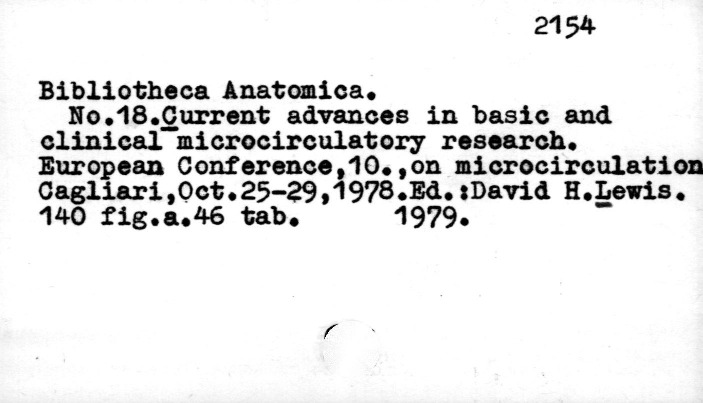 2154

Bibliotheca Anatomica.

No.18.Current advances in basic and clinical microcirculatory research. European Conference,10.,on microcirculation Cagliari,Oct.25-29,1978.Ed.:David H.Lewis. 140 fig.a.46 tab. 1979.